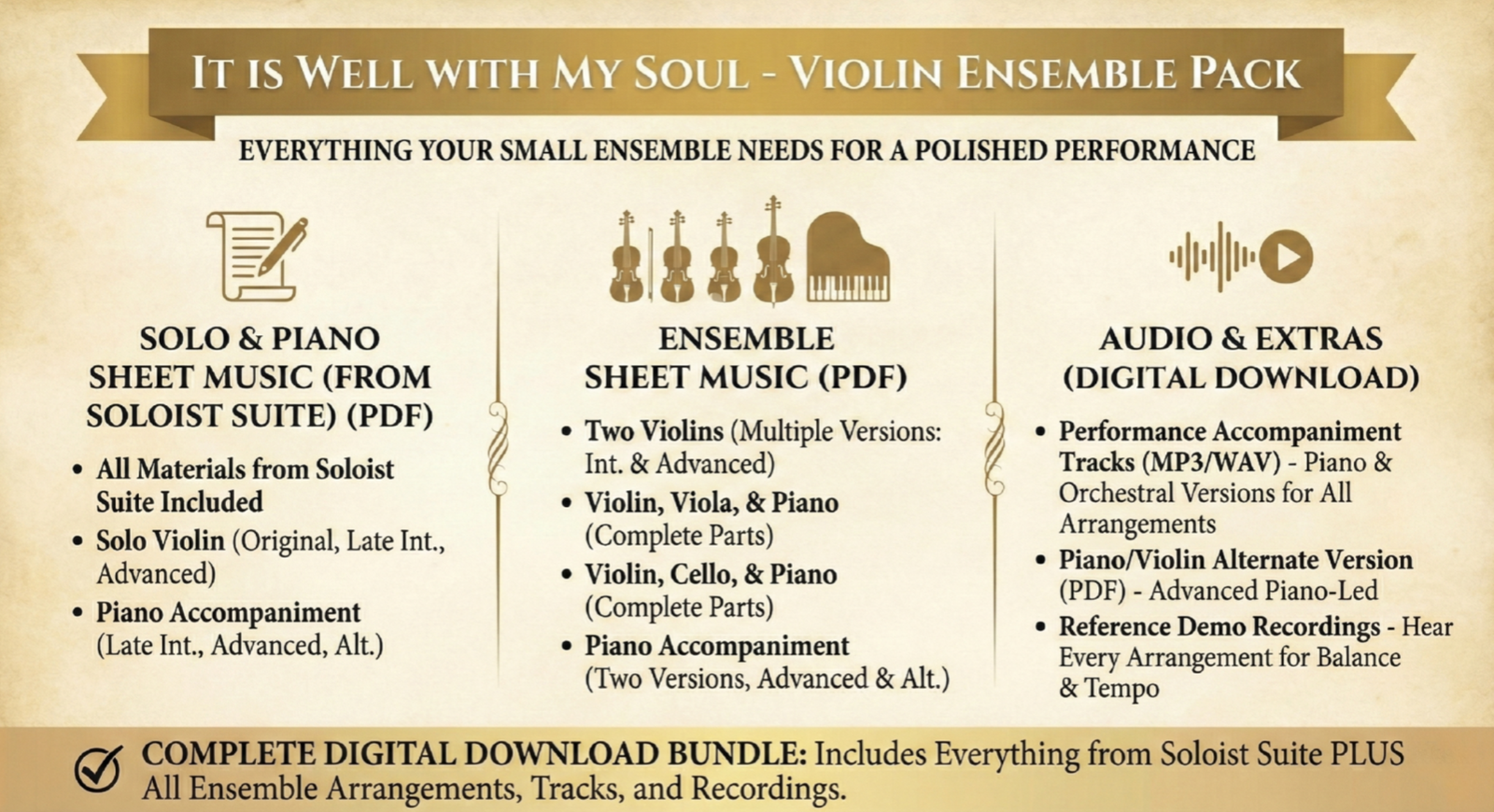 IT IS WELL WITH MY SOUL - VIOLIN ENSEMBLE PACK

EVERYTHING YOUR SMALL ENSEMBLE NEEDS FOR A POLISHED PERFORMANCE

SOLO & PIANO SHEET MUSIC (FROM SOLOIST SUITE) (PDF)

• All Materials from Soloist Suite Included
• Solo Violin (Original, Late Int., Advanced)
• Piano Accompaniment (Late Int., Advanced, Alt.)

ENSEMBLE SHEET MUSIC (PDF)

• Two Violins (Multiple Versions: Int. & Advanced)
• Violin, Viola, & Piano (Complete Parts)
• Violin, Cello, & Piano (Complete Parts)
• Piano Accompaniment (Two Versions, Advanced & Alt.)

AUDIO & EXTRAS (DIGITAL DOWNLOAD)

• Performance Accompaniment Tracks (MP3/WAV) - Piano & Orchestral Versions for All Arrangements
• Piano/Violin Alternate Version (PDF) - Advanced Piano-Led
• Reference Demo Recordings - Hear Every Arrangement for Balance & Tempo

COMPLETE DIGITAL DOWNLOAD BUNDLE: Includes Everything from Soloist Suite PLUS All Ensemble Arrangements, Tracks, and Recordings.